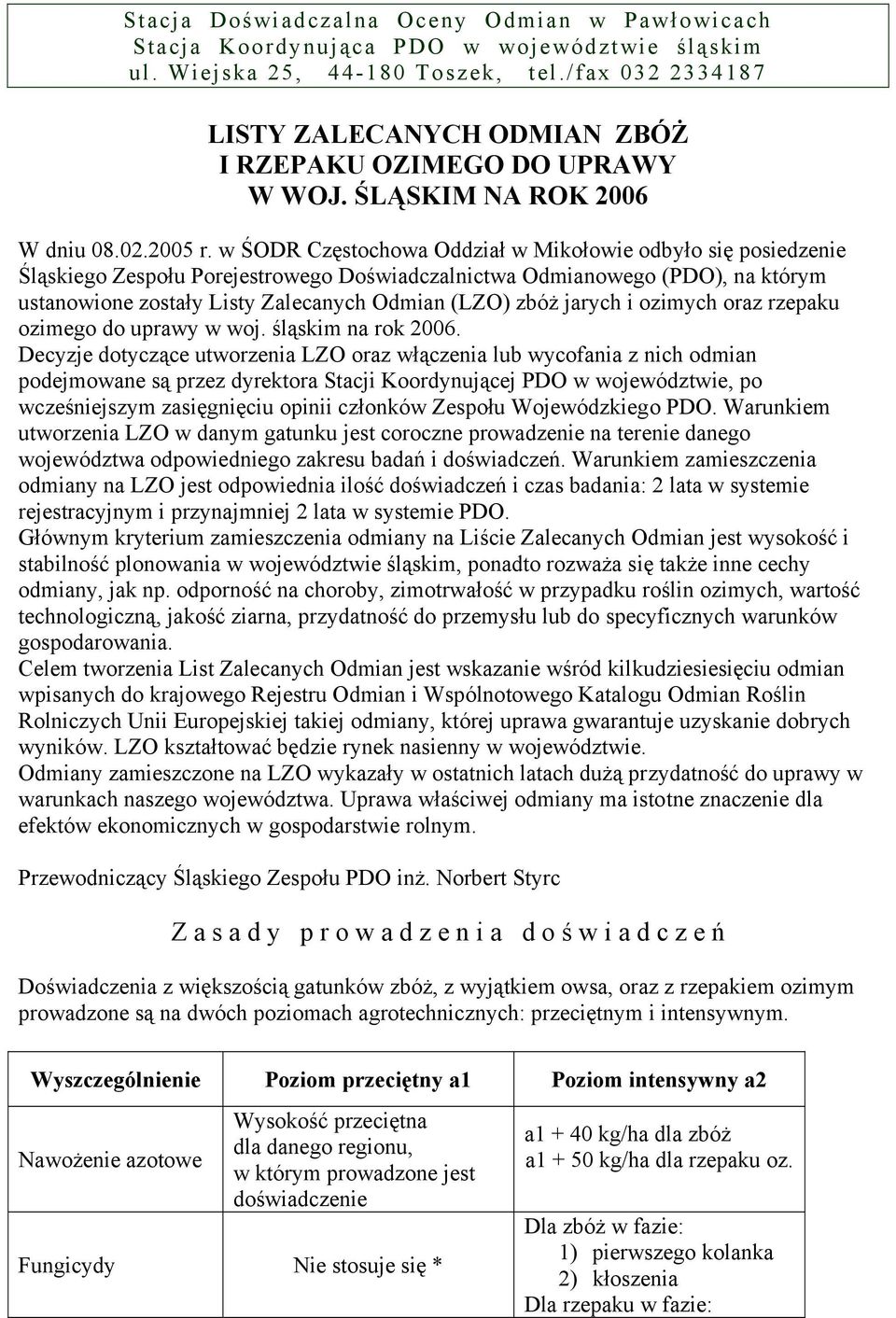 Stacja Doświadczalna Oceny Odmian w Pawłowicach
Stacja Koordynująca PDO w województwie śląskim
ul. Wiejska 25, 44-180 Toszek, tel./fax 032 2334187

LISTY ZALECANYCH ODMIAN ZBÓŻ
I RZEPAKU OZIMEGO DO UPRAWY
W WOJ. ŚLĄSKIM NA ROK 2006

W dniu 08.02.2005 r. w ŚODR Częstochowa Oddział w Mikołowie odbyło się posiedzenie Śląskiego Zespołu Porejestrowego Doświadczalnictwa Odmianowego (PDO), na którym ustanowione zostały Listy Zalecanych Odmian (LZO) zbóż jarych i ozimych oraz rzepaku ozimego do uprawy w woj. śląskim na rok 2006.
Decyzje dotyczące utworzenia LZO oraz włączenia lub wycofania z nich odmian podejmowane są przez dyrektora Stacji Koordynującej PDO w województwie, po wcześniejszym zasięgnięciu opinii członków Zespołu Wojewódzkiego PDO. Warunkiem utworzenia LZO w danym gatunku jest coroczne prowadzenie na terenie danego województwa odpowiedniego zakresu badań i doświadczeń. Warunkiem zamieszczenia odmiany na LZO jest odpowiednia ilość doświadczeń i czas badania: 2 lata w systemie rejestracyjnym i przynajmniej 2 lata w systemie PDO.
Głównym kryterium zamieszczenia odmiany na Liście Zalecanych Odmian jest wysokość i stabilność plonowania w województwie śląskim, ponadto rozważa się także inne cechy odmiany, jak np. odporność na choroby, zimotrwałość w przypadku roślin ozimych, wartość technologiczną, jakość ziarna, przydatność do przemysłu lub do specyficznych warunków gospodarowania.
Celem tworzenia List Zalecanych Odmian jest wskazanie wśród kilkudziesięciu odmian wpisanych do krajowego Rejestru Odmian i Wspólnotowego Katalogu Odmian Roślin Rolniczych Unii Europejskiej takiej odmiany, której uprawa gwarantuje uzyskanie dobrych wyników. LZO kształtować będzie rynek nasienny w województwie.
Odmiany zamieszczone na LZO wykazały w ostatnich latach dużą przydatność do uprawy w warunkach naszego województwa. Uprawa właściwej odmiany ma istotne znaczenie dla efektów ekonomicznych w gospodarstwie rolnym.

Przewodniczący Śląskiego Zespołu PDO inż. Norbert Styrc

Zasady prowadzenia doświadczeń

Doświadczenia z większością gatunków zbóż, z wyjątkiem owsa, oraz z rzepakiem ozimym prowadzone są na dwóch poziomach agrotechnicznych: przeciętnym i intensywnym.

| Wyszczególnienie | Poziom przeciętny a1 | Poziom intensywny a2 |
|---|---|---|
| Nawożenie azotowe | Wysokość przeciętna dla danego regionu, w którym prowadzone jest doświadczenie | a1 + 40 kg/ha dla zbóż a1 + 50 kg/ha dla rzepaku oz. |
| Fungicydy | Nie stosuje się * | Dla zbóż w fazie: 1) pierwszego kolanka 2) kłoszenia Dla rzepaku w fazie: |